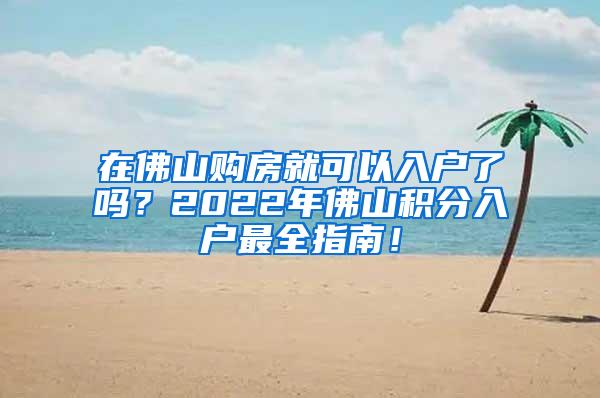 在佛山购房就可以入户了吗？2022年佛山积分入户最全指南！